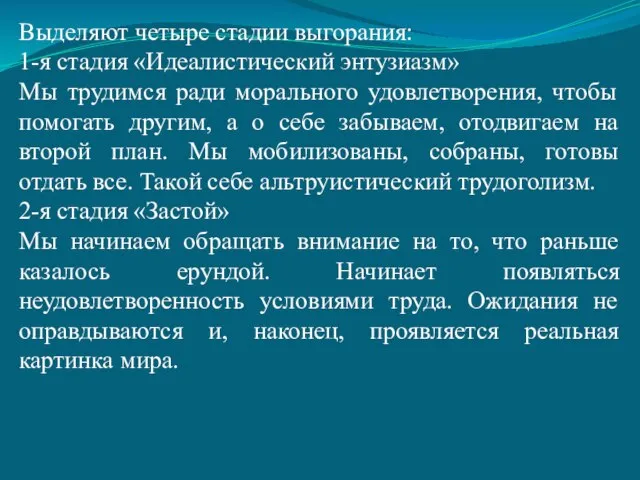 Выделяют четыре стадии выгорания:
1-я стадия «Идеалистический энтузиазм»
Мы трудимся ради морального удовлетворения, чтобы помогать другим, а о себе забываем, отодвигаем на второй план. Мы мобилизованы, собраны, готовы отдать все. Такой себе альтруистический трудоголизм.
2-я стадия «Застой»
Мы начинаем обращать внимание на то, что раньше казалось ерундой. Начинает появляться неудовлетворенность условиями труда. Ожидания не оправдываются и, наконец, проявляется реальная картинка мира.